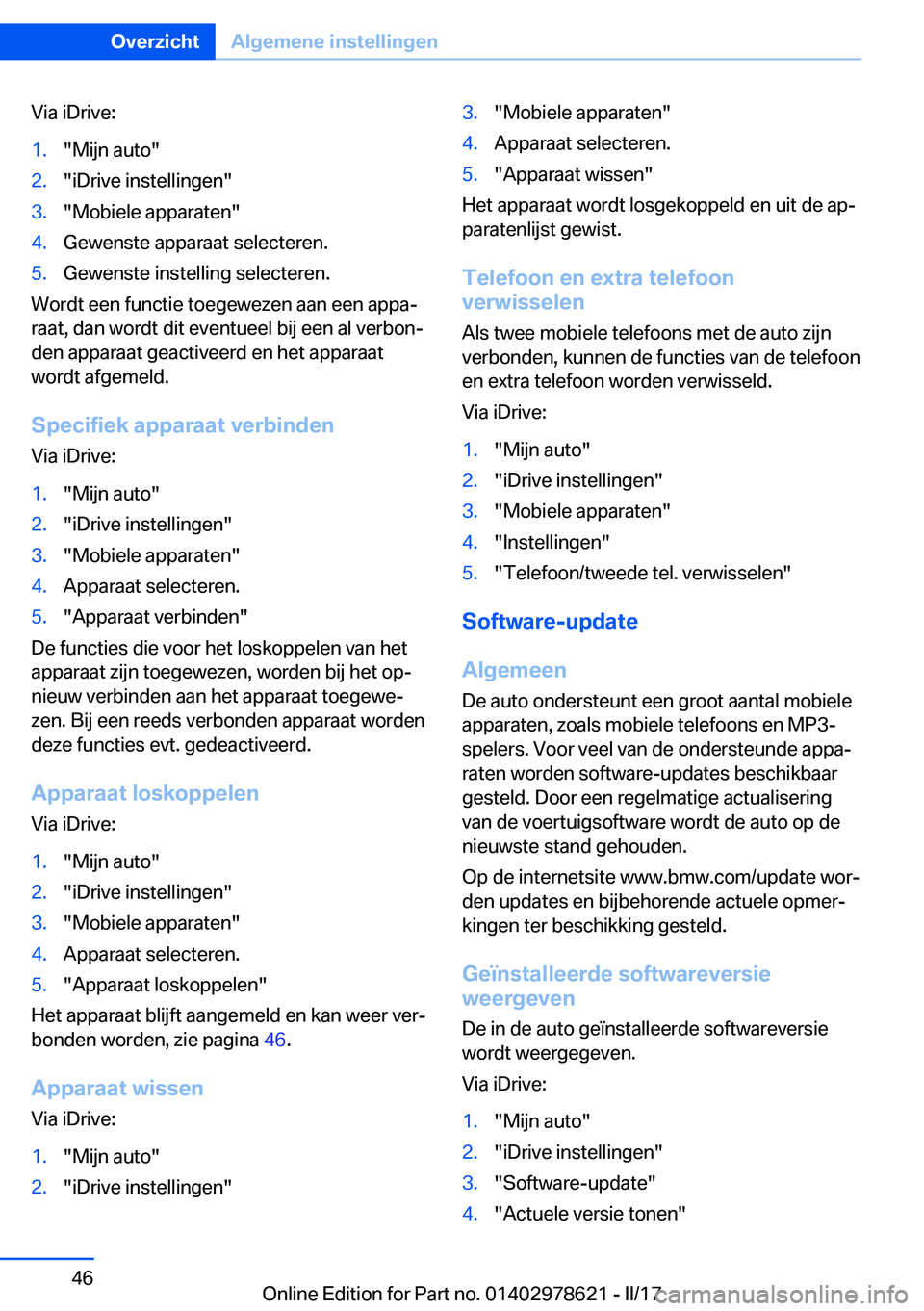 Overzicht Algemene instellingen

Via iDrive:

1. "Mijn auto"
2. "iDrive instellingen"
3. "Mobiele apparaten"
4. Gewenste apparaat selecteren.
5. Gewenste instelling selecteren.

Wordt een functie toegewezen aan een apparaat, dan wordt dit eventueel bij een al verbonden apparaat geactiveerd en het apparaat wordt afgemeld.

Specifiek apparaat verbinden

Via iDrive:

1. "Mijn auto"
2. "iDrive instellingen"
3. "Mobiele apparaten"
4. Apparaat selecteren.
5. "Apparaat verbinden"

De functies die voor het loskoppelen van het apparaat zijn toegewezen, worden bij het opnieuw verbinden aan het apparaat toegewezen. Bij een reeds verbonden apparaat worden deze functies evt. gedeactiveerd.

Apparaat loskoppelen

Via iDrive:

1. "Mijn auto"
2. "iDrive instellingen"
3. "Mobiele apparaten"
4. Apparaat selecteren.
5. "Apparaat loskoppelen"

Het apparaat blijft aangemeld en kan weer verbonden worden, zie pagina 46.

Apparaat wissen

Via iDrive:

1. "Mijn auto"
2. "iDrive instellingen"
3. "Mobiele apparaten"
4. Apparaat selecteren.
5. "Apparaat wissen"

Het apparaat wordt losgekoppeld en uit de apparatenlijst gewist.

Telefoon en extra telefoon verwisselen

Als twee mobiele telefoons met de auto zijn verbonden, kunnen de functies van de telefoon en extra telefoon worden verwisseld.

Via iDrive:

1. "Mijn auto"
2. "iDrive instellingen"
3. "Mobiele apparaten"
4. "Instellingen"
5. "Telefoon/tweede tel. verwisselen"

Software-update

Algemeen

De auto ondersteunt een groot aantal mobiele apparaten, zoals mobiele telefoons en MP3-spelers. Voor veel van de ondersteunde apparaten worden software-updates beschikbaar gesteld. Door een regelmatige actualisering van de voertuigsoftware wordt de auto op de nieuwste stand gehouden.

Op de internetsite www.bmw.com/update worden updates en bijbehorende actuele opmerkingen ter beschikking gesteld.

Geïnstalleerde softwareversie weergeven

De in de auto geïnstalleerde softwareversie wordt weergegeven.

Via iDrive:

1. "Mijn auto"
2. "iDrive instellingen"
3. "Software-update"
4. "Actuele versie tonen"

46

Online Edition for Part no. 01402978621 - II/17 carmanualsonline.info